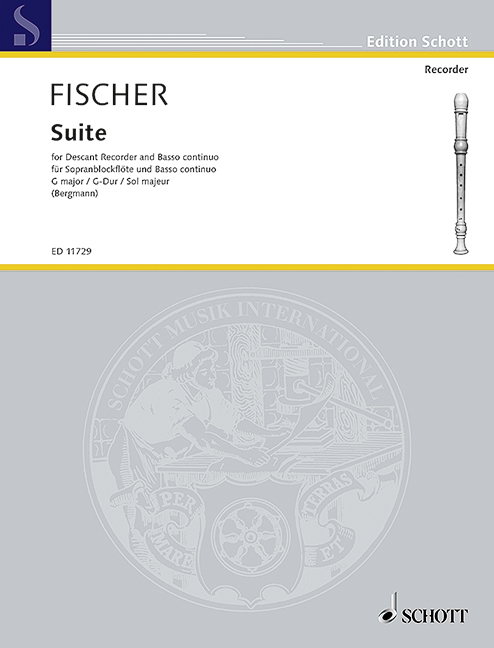 Edition Schott

Recorder

FISCHER

Suite

for Descant Recorder and Basso continuo
für Sopranblockflöte und Basso continuo
G major / G-Dur / Sol majeur
(Bergmann)

ED 11729

SCHOTT MUSIK INTERNATIONAL

PER MARE ET TERRAS

SCHOTT